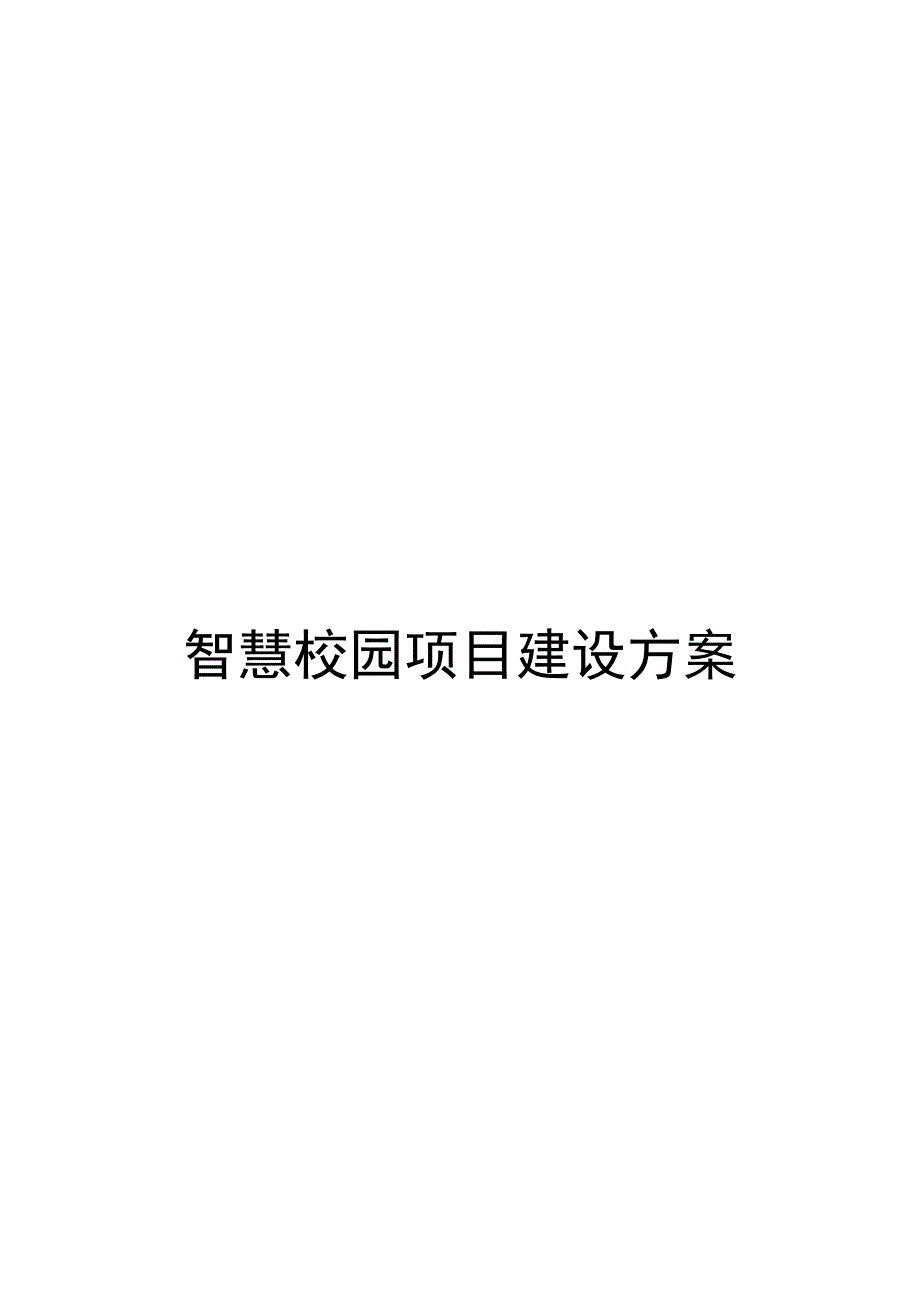 智慧校园项目建设方案